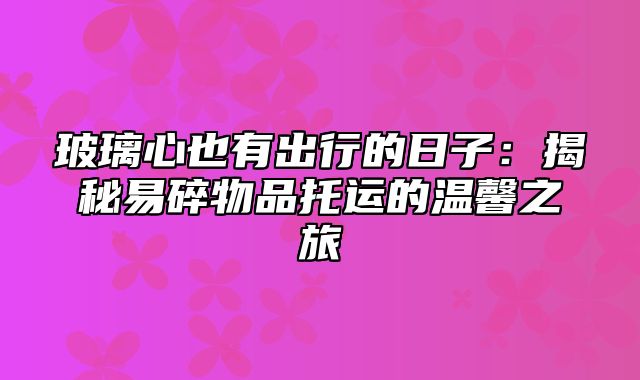 玻璃心也有出行的日子：揭秘易碎物品托运的温馨之旅